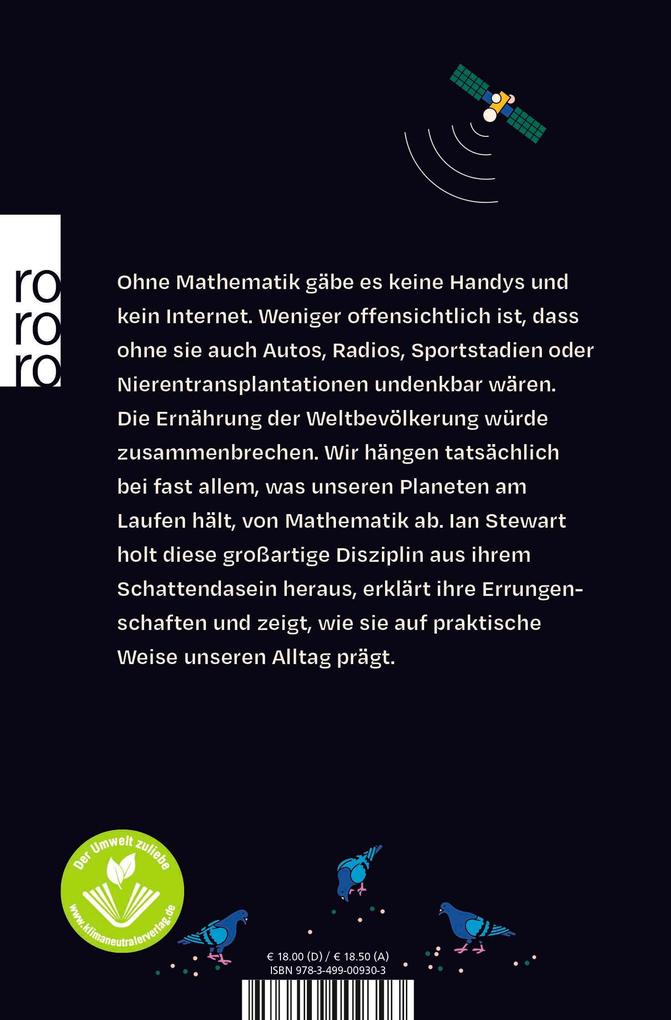 ro
ro
ro

Ohne Mathematik gäbe es keine Handys und kein Internet. Weniger offensichtlich ist, dass ohne sie auch Autos, Radios, Sportstadien oder Nierentransplantationen undenkbar wären. Die Ernährung der Weltbevölkerung würde zusammenbrechen. Wir hängen tatsächlich bei fast allem, was unseren Planeten am Laufen hält, von Mathematik ab. Ian Stewart holt diese großartige Disziplin aus ihrem Schattendasein heraus, erklärt ihre Errungenschaften und zeigt, wie sie auf praktische Weise unseren Alltag prägt.

Der Umwelt zuliebe
www.klimaneutralerverlag.de

€ 18.00 (D) / € 18.50 (A)
ISBN 978-3-499-00930-3